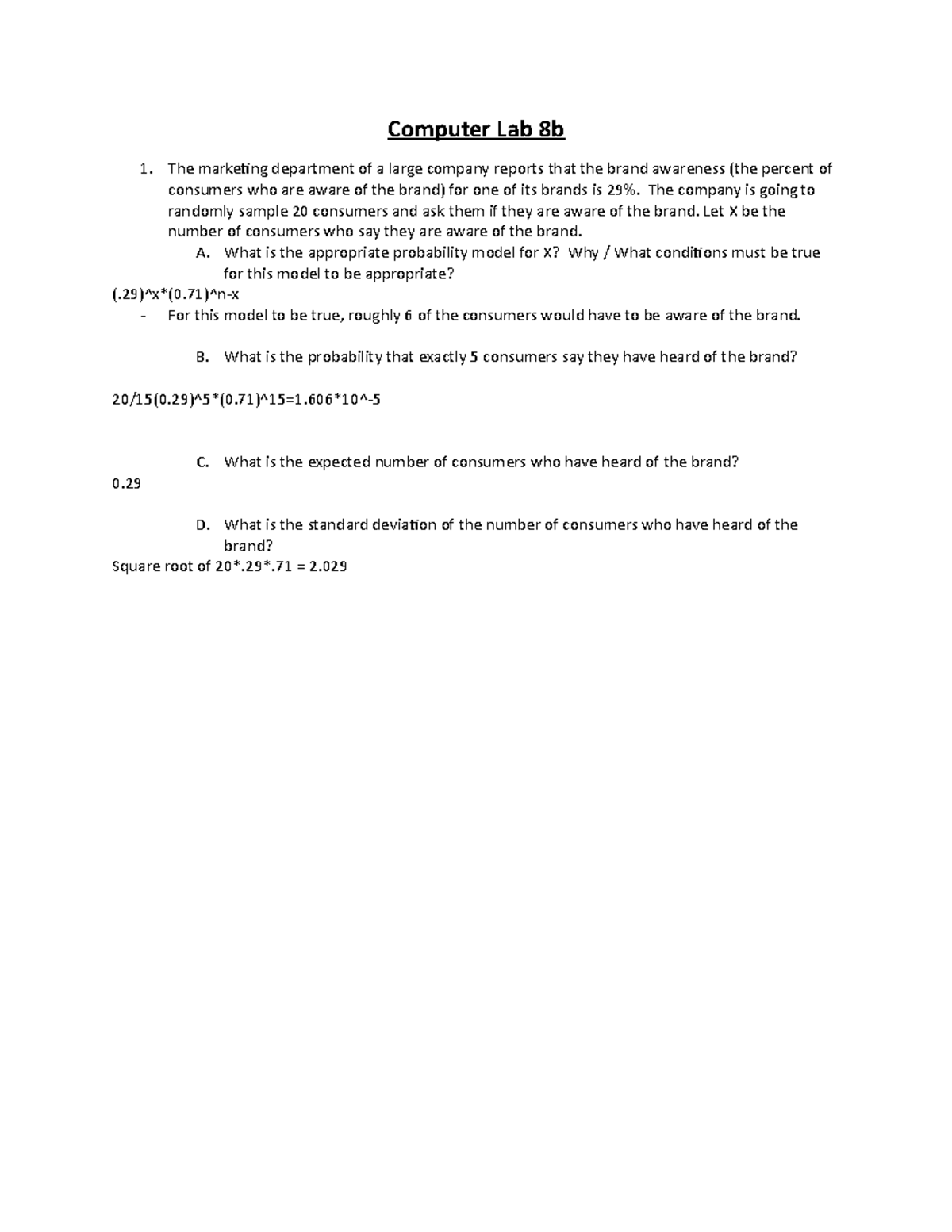 Computer Lab 8b

1. The marketing department of a large company reports that the brand awareness (the percent of consumers who are aware of the brand) for one of its brands is 29%. The company is going to randomly sample 20 consumers and ask them if they are aware of the brand. Let X be the number of consumers who say they are aware of the brand.

A. What is the appropriate probability model for X? Why / What conditions must be true for this model to be appropriate?

(.29)^x*(0.71)^n-x

- For this model to be true, roughly 6 of the consumers would have to be aware of the brand.

B. What is the probability that exactly 5 consumers say they have heard of the brand?

20/15(0.29)^5*(0.71)^15=1.606*10^-5

C. What is the expected number of consumers who have heard of the brand?

0.29

D. What is the standard deviation of the number of consumers who have heard of the brand?

Square root of 20*.29*.71 = 2.029